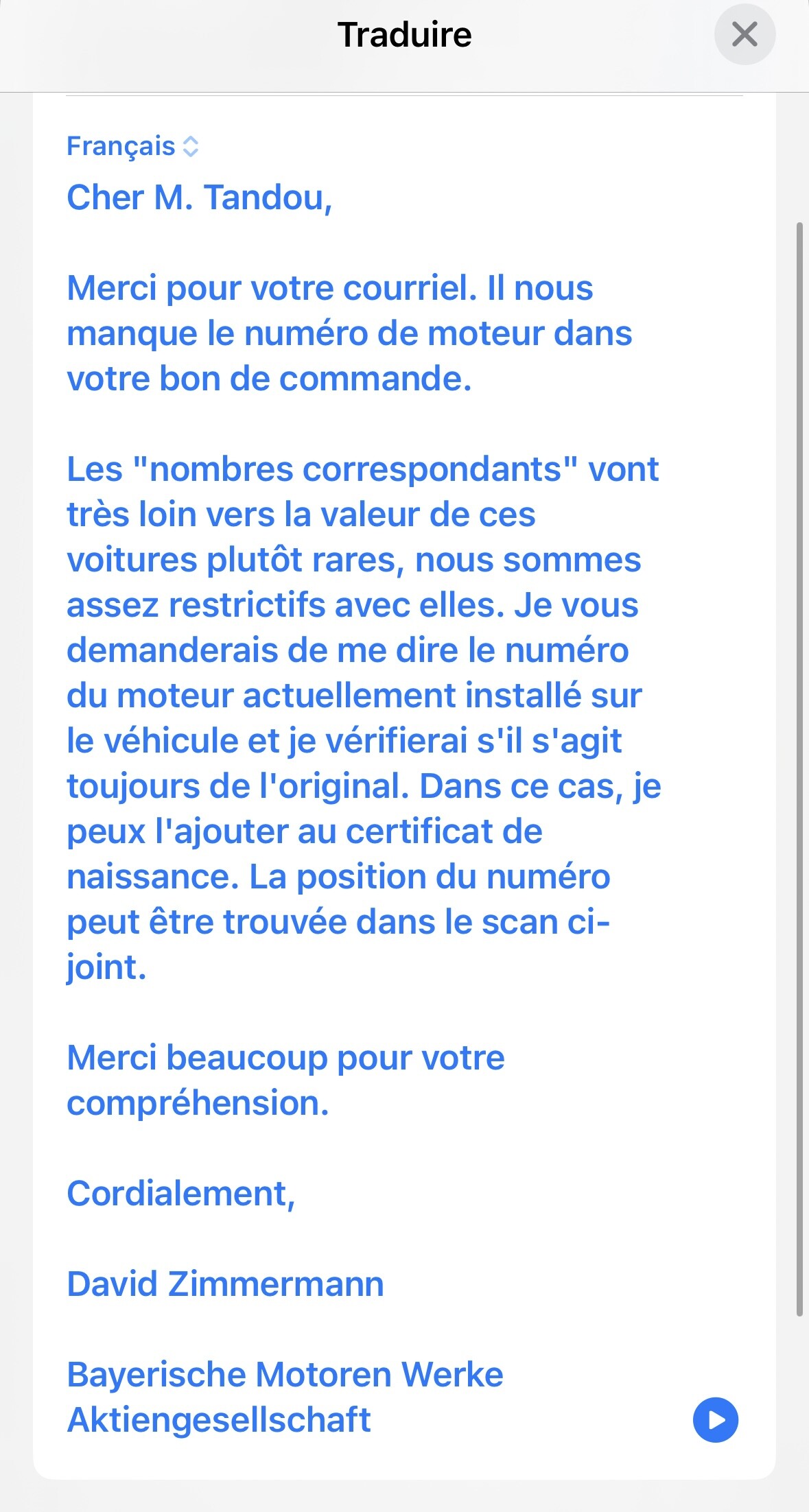 Traduire

Français

Cher M. Tandou,

Merci pour votre courriel. Il nous manque le numéro de moteur dans votre bon de commande.

Les "nombres correspondants" vont très loin vers la valeur de ces voitures plutôt rares, nous sommes assez restrictifs avec elles. Je vous demanderais de me dire le numéro du moteur actuellement installé sur le véhicule et je vérifierai s'il s'agit toujours de l'original. Dans ce cas, je peux l'ajouter au certificat de naissance. La position du numéro peut être trouvée dans le scan ci-joint.

Merci beaucoup pour votre compréhension.

Cordialement,

David Zimmermann

Bayerische Motoren Werke Aktiengesellschaft